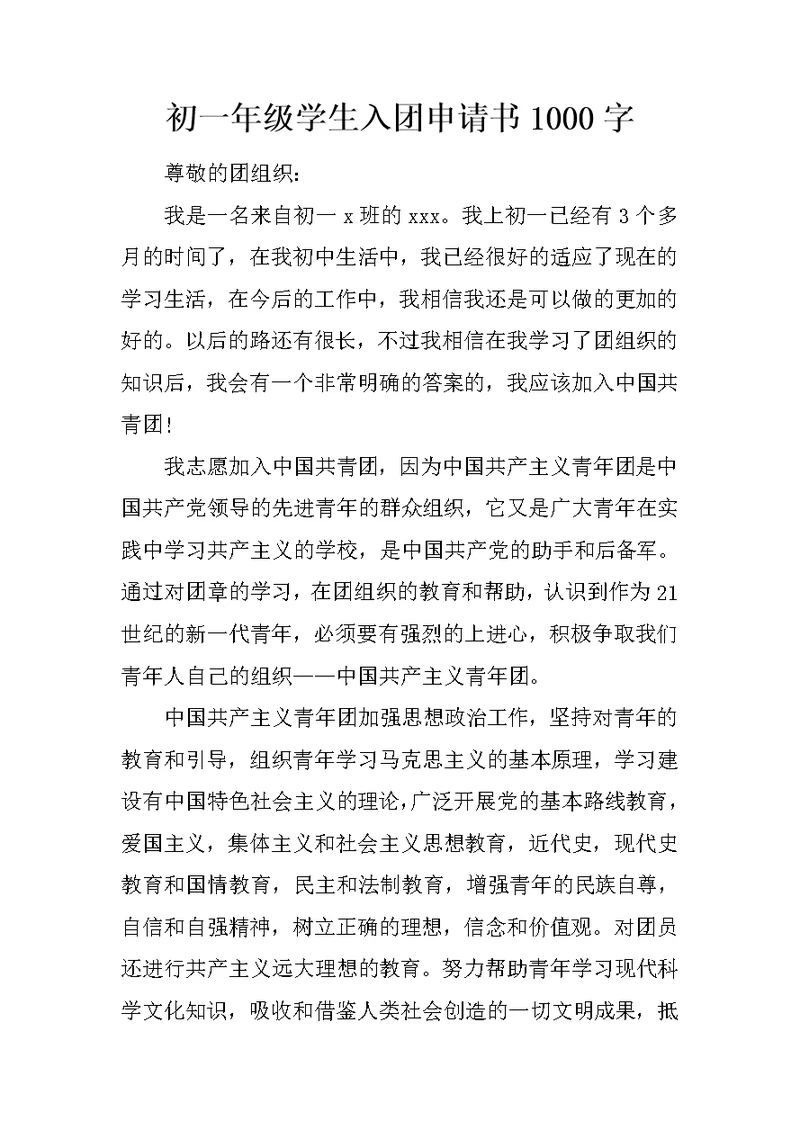 初一年级学生入团申请书 1000 字

尊敬的团组织：

我是一名来自初一 x 班的 xxx。我上初一已经有 3 个多月的时间了，在我初中生活中，我已经很好的适应了现在的学习生活，在今后的工作中，我相信我还是可以做的更加的好的。以后的路还有很长，不过我相信在我学习了团组织的知识后，我会有一个非常明确的答案的，我应该加入中国共青团！

我志愿加入中国共青团，因为中国共产主义青年团是中国共产党领导的先进青年的群众组织，它又是广大青年在实践中学习共产主义的学校，是中国共产党的助手和后备军。通过对团章的学习，在团组织的教育和帮助，认识到作为 21 世纪的新一代青年，必须要有强烈的上进心，积极争取我们青年人自己的组织——中国共产主义青年团。

中国共产主义青年团加强思想政治工作，坚持对青年的教育和引导，组织青年学习马克思主义的基本原理，学习建设有中国特色社会主义的理论，广泛开展党的基本路线教育，爱国主义，集体主义和社会主义思想教育，近代史，现代史教育和国情教育，民主和法制教育，增强青年的民族自尊，自信和自强精神，树立正确的理想，信念和价值观。对团员还进行共产主义远大理想的教育。努力帮助青年学习现代科学文化知识，吸收和借鉴人类社会创造的一切文明成果，抵